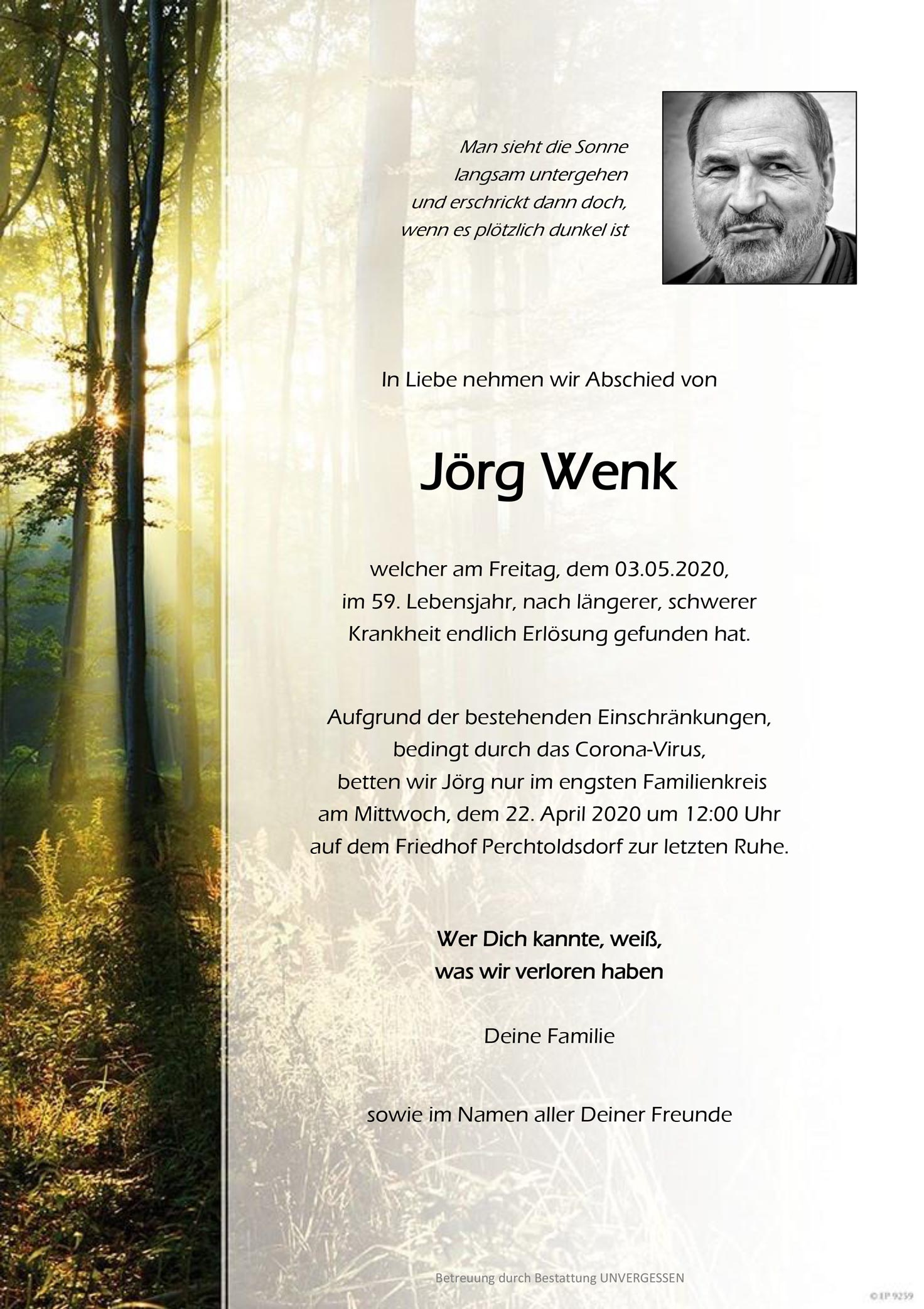 Man sieht die Sonne
langsam untergehen
und erschrickt dann doch,
wenn es plötzlich dunkel ist

In Liebe nehmen wir Abschied von

Jörg Wenk

welcher am Freitag, dem 03.05.2020,
im 59. Lebensjahr, nach längerer, schwerer
Krankheit endlich Erlösung gefunden hat.

Aufgrund der bestehenden Einschränkungen,
bedingt durch das Corona-Virus,
betten wir Jörg nur im engsten Familienkreis
am Mittwoch, dem 22. April 2020 um 12:00 Uhr
auf dem Friedhof Perchtoldsdorf zur letzten Ruhe.

Wer Dich kannte, weiß,
was wir verloren haben

Deine Familie

sowie im Namen aller Deiner Freunde

Betreuung durch Bestattung UNVERGESSEN

© EP 9259